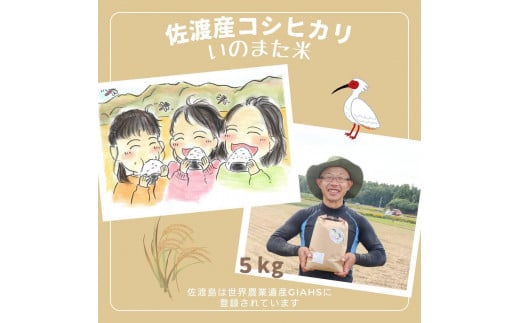 佐渡産コシヒカリ
いのまた米

5 kg

佐渡島は世界農業遺産GIAHSに登録されています